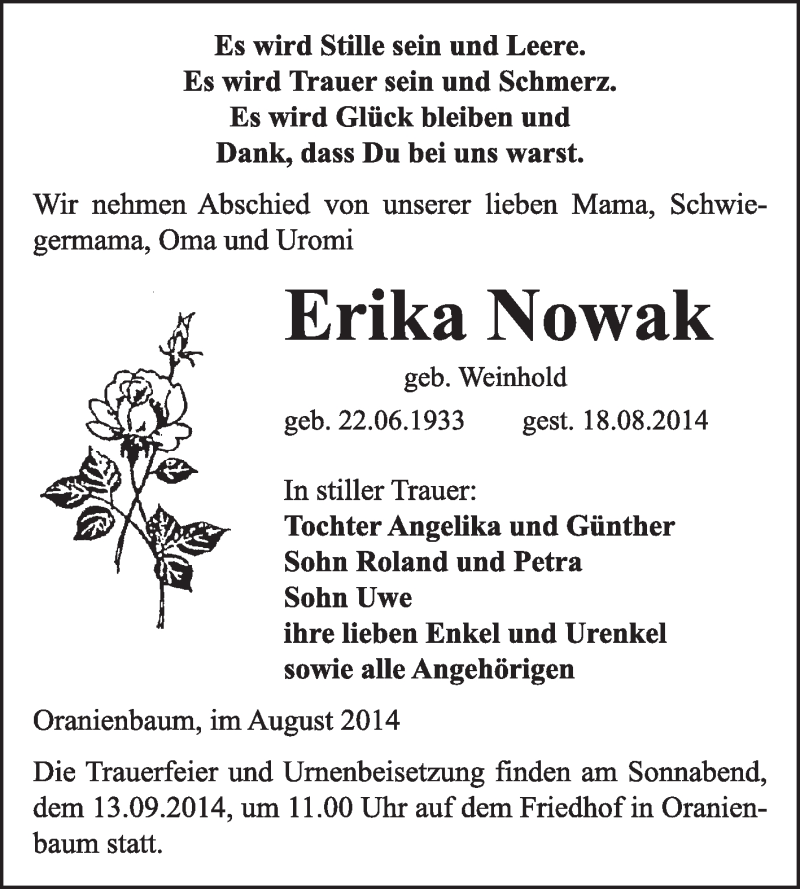 Es wird Stille sein und Leere.
Es wird Trauer sein und Schmerz.
Es wird Glück bleiben und
Dank, dass Du bei uns warst.

Wir nehmen Abschied von unserer lieben Mama, Schwiegermama, Oma und Uromi

Erika Nowak

geb. Weinhold

geb. 22.06.1933 gest. 18.08.2014

In stiller Trauer:
Tochter Angelika und Günther
Sohn Roland und Petra
Sohn Uwe
ihre lieben Enkel und Urenkel
sowie alle Angehörigen

Oranienbaum, im August 2014

Die Trauerfeier und Urnenbeisetzung finden am Sonnabend, dem 13.09.2014, um 11.00 Uhr auf dem Friedhof in Oranienbaum statt.